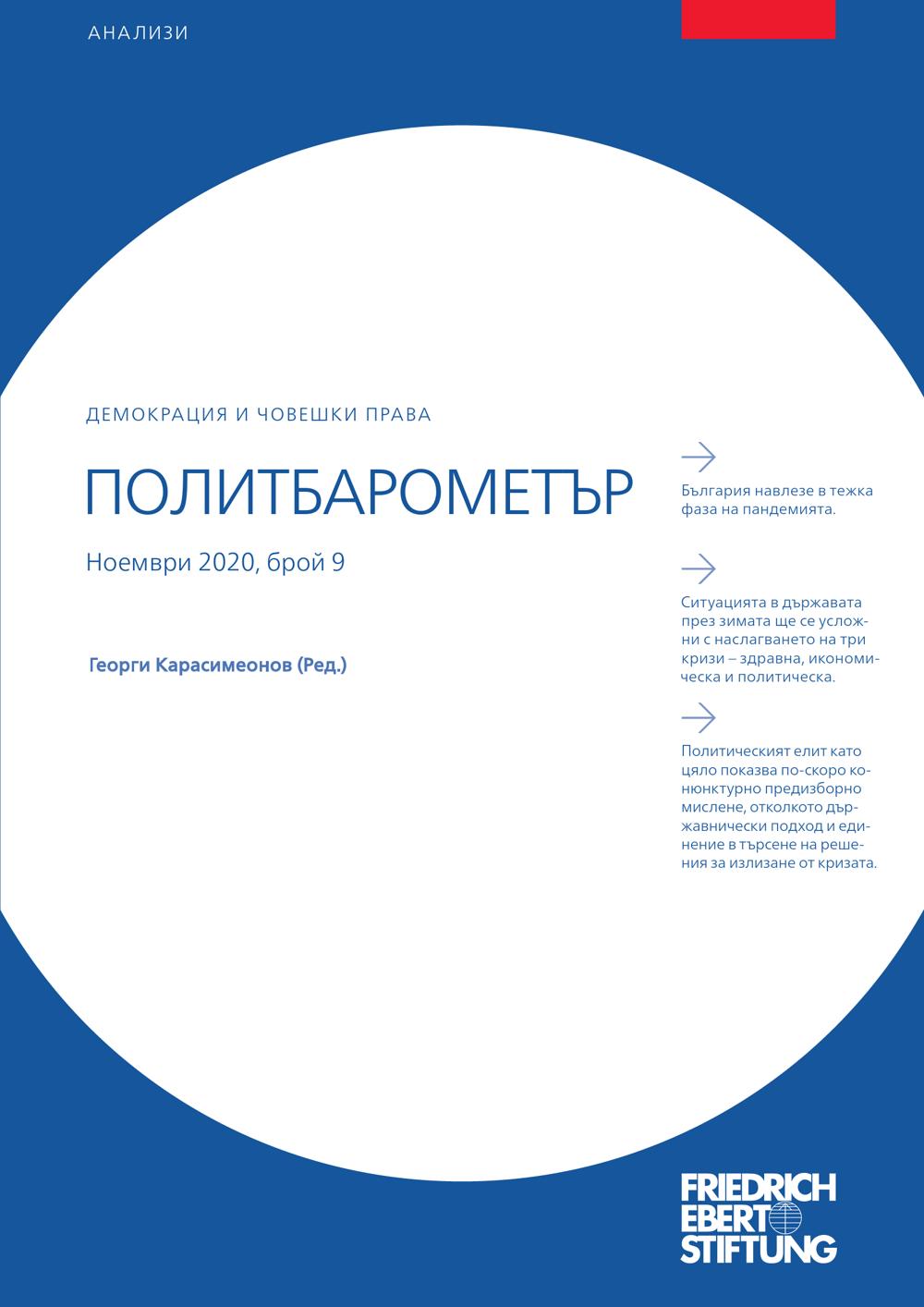 АНАЛИЗИ

ДЕМОКРАЦИЯ И ЧОВЕШКИ ПРАВА

ПОЛИТБАРОМЕТЪР

Ноември 2020, брой 9

Георги Карасимеонов (Ред.)

България навлезе в тежка фаза на пандемията.

Ситуацията в държавата през зимата ще се усложни с наслагването на три кризи – здравна, икономическа и политическа.

Политическият елит като цяло показва по-скоро конюнктурно предизборно мислене, отколкото държавнически подход и единение в търсене на решения за излизане от кризата.

FRIEDRICH EBERT STIFTUNG